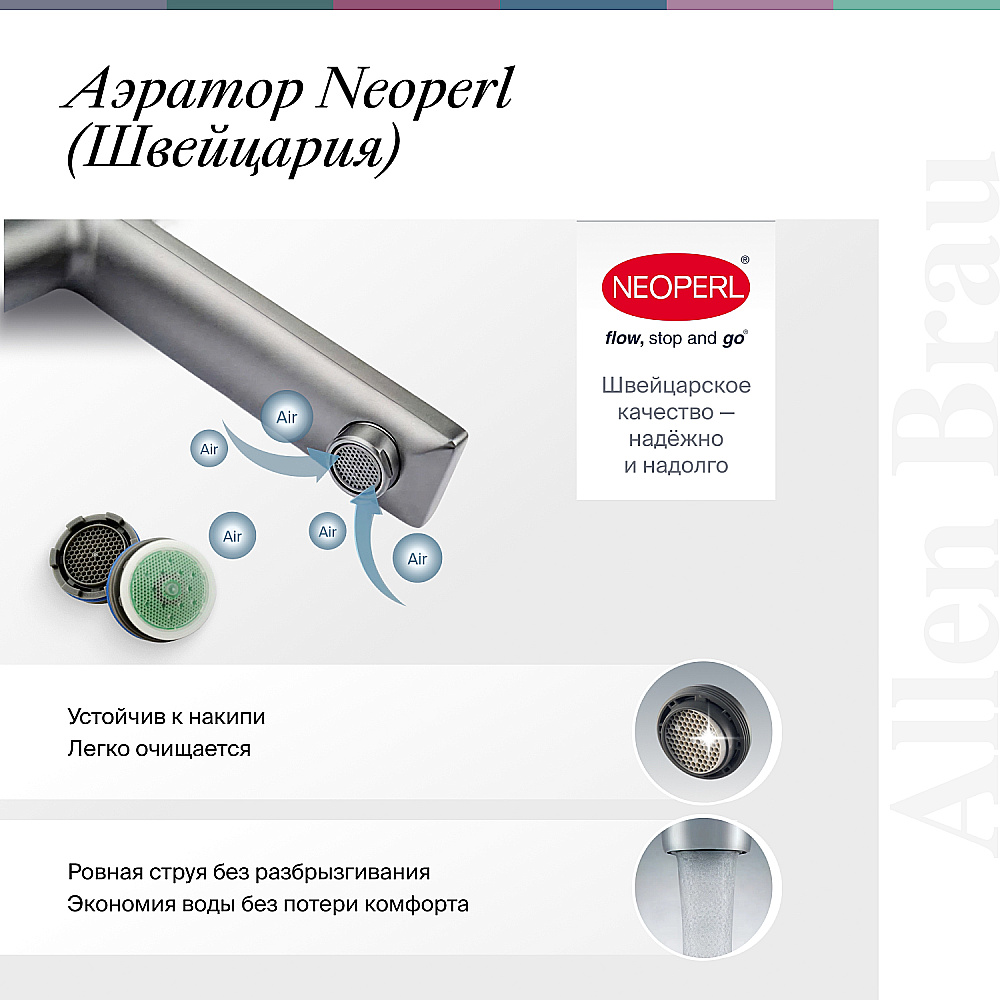 Аэратор Neoperl (Швейцария)

NEOPERL®
flow, stop and go®

Швейцарское качество — надёжно и надолго

Air

Air

Air

Air

Air

Устойчив к накипи
Легко очищается

Ровная струя без разбрызгивания
Экономия воды без потери комфорта

Allen Brau